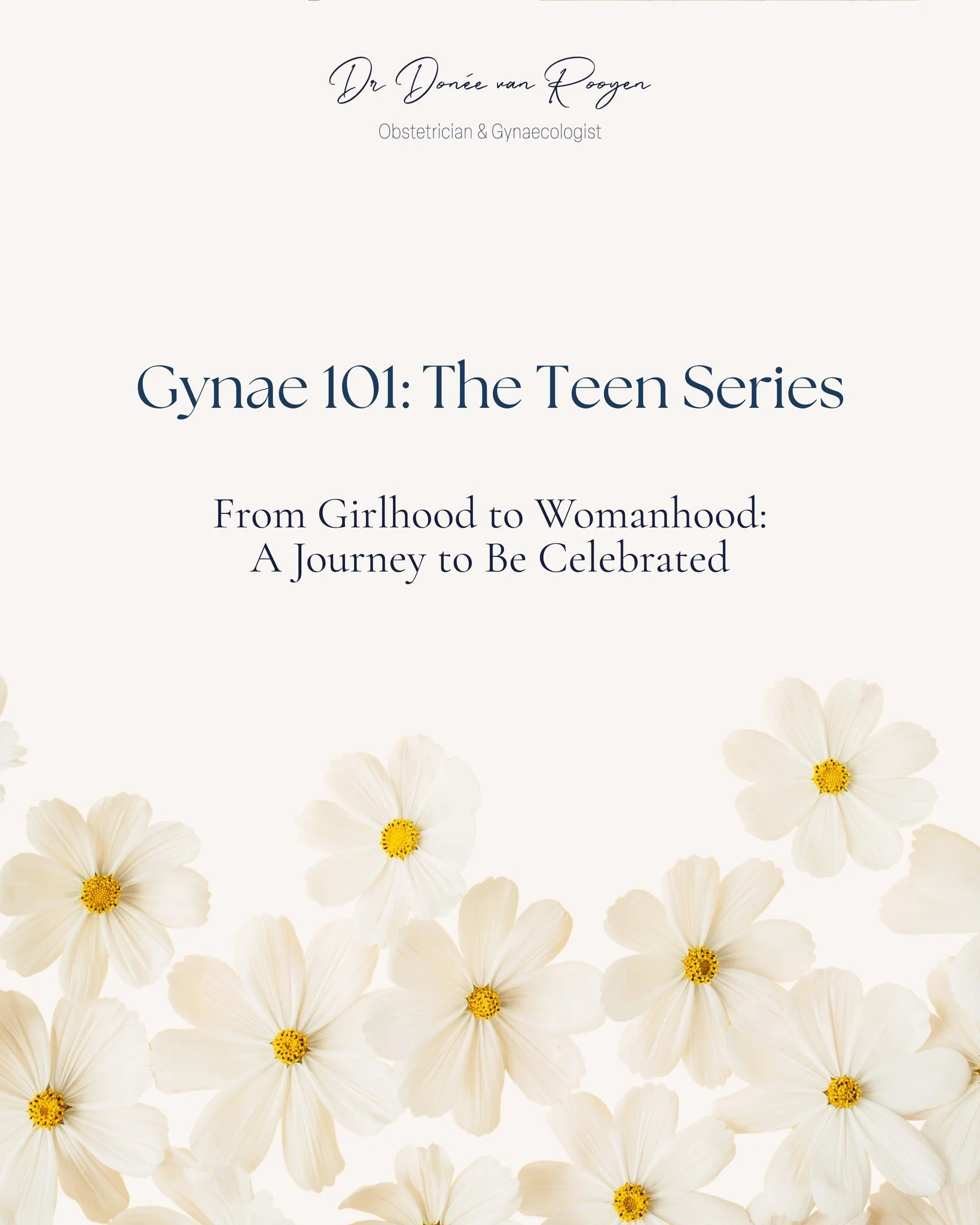 Dr Donée van Rooyen

Obstetrician & Gynaecologist

Gynae 101: The Teen Series

From Girlhood to Womanhood: A Journey to Be Celebrated